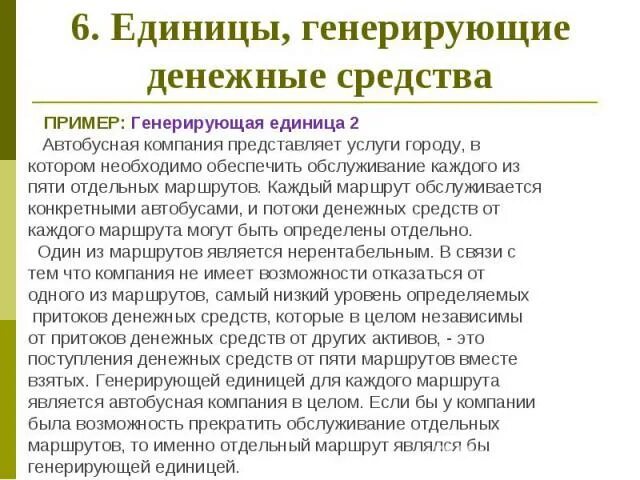 6. Единицы, генерирующие денежные средства

ПРИМЕР: Генерирующая единица 2

Автобусная компания представляет услуги городу, в котором необходимо обеспечить обслуживание каждого из пяти отдельных маршрутов. Каждый маршрут обслуживается конкретными автобусами, и потоки денежных средств от каждого маршрута могут быть определены отдельно.

Один из маршрутов является нерентабельным. В связи с тем что компания не имеет возможности отказаться от одного из маршрутов, самый низкий уровень определяемых притоков денежных средств, которые в целом независимы от притоков денежных средств от других активов, - это поступления денежных средств от пяти маршрутов вместе взятых. Генерирующей единицей для каждого маршрута является автобусная компания в целом. Если бы у компании была возможность прекратить обслуживание отдельных маршрутов, то именно отдельный маршрут являлся бы генерирующей единицей.